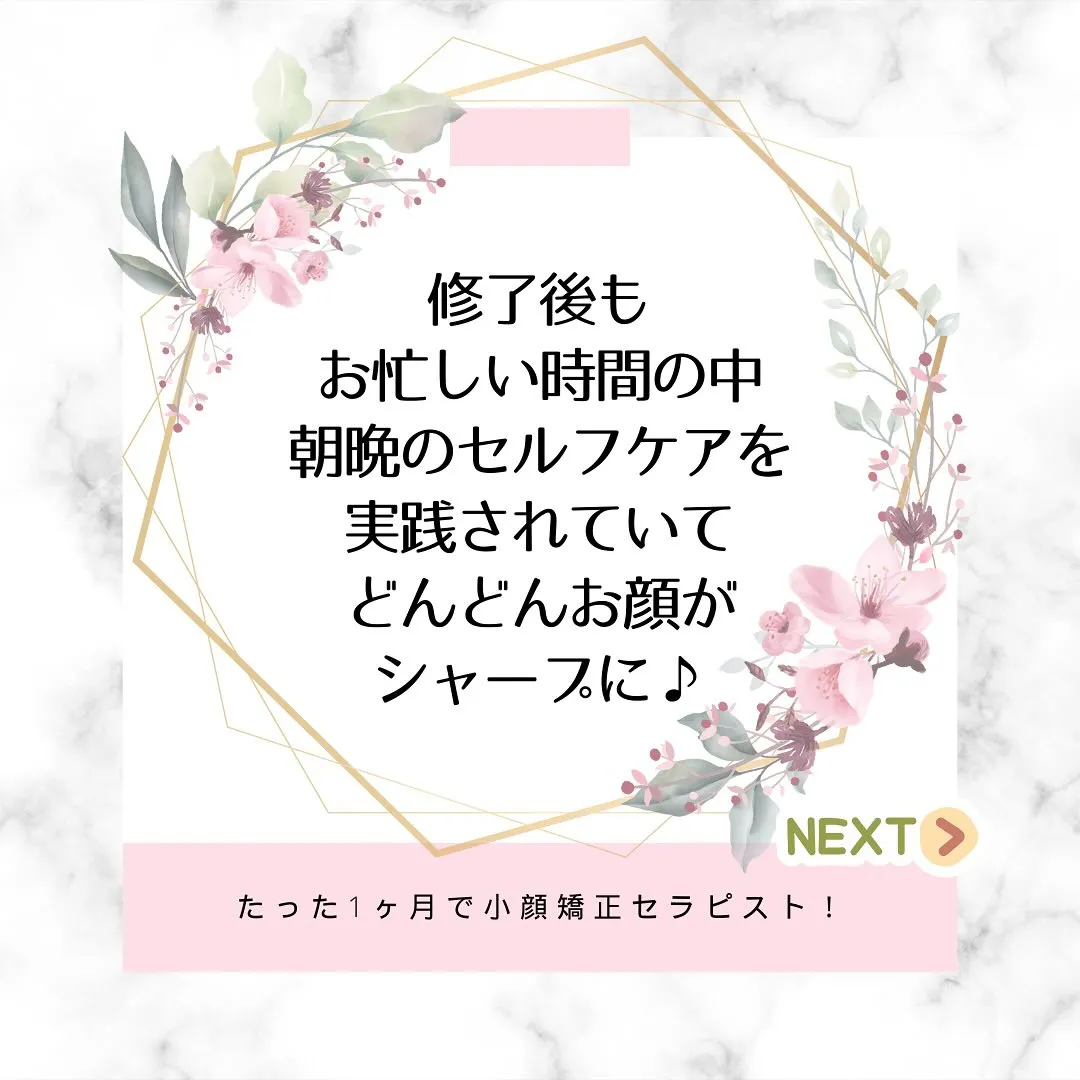 修了後も
お忙しい時間の中
朝晩のセルフケアを
実践されていて
どんどんお顔が
シャープに♪

NEXT

たった1ヶ月で小顔矯正セラピスト！